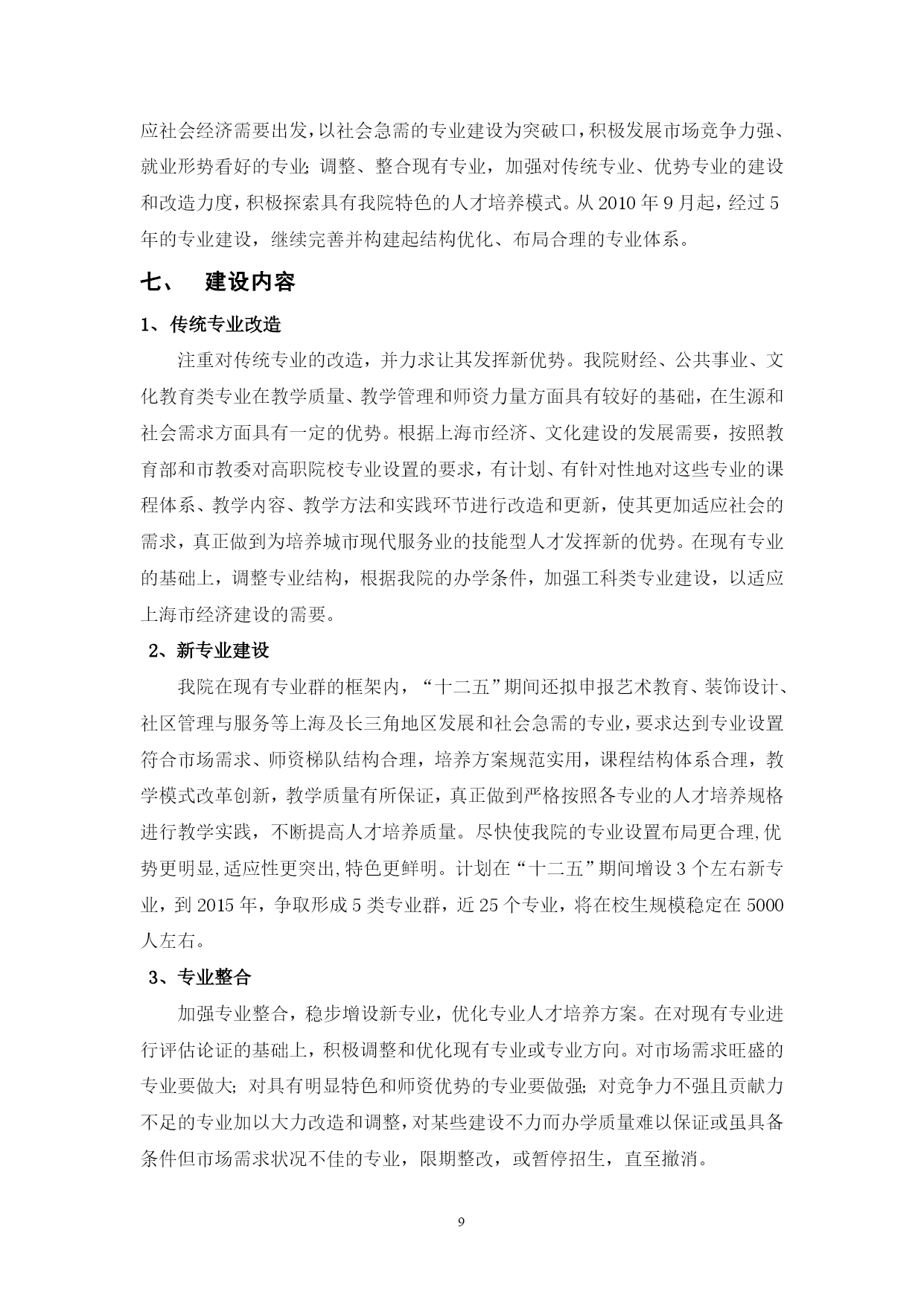 应社会经济需要出发，以社会急需的专业建设为突破口，积极发展市场竞争力强、就业形势看好的专业；调整、整合现有专业，加强对传统专业、优势专业的建设和改造力度，积极探索具有我院特色的人才培养模式。从 2010 年 9 月起，经过 5 年的专业建设，继续完善并构建起结构优化、布局合理的专业体系。

七、　建设内容

1、传统专业改造

注重对传统专业的改造，并力求让其发挥新优势。我院财经、公共事业、文化教育类专业在教学质量、教学管理和师资力量方面具有较好的基础，在生源和社会需求方面具有一定的优势。根据上海市经济、文化建设的发展需要，按照教育部和市教委对高职院校专业设置的要求，有计划、有针对性地对这些专业的课程体系、教学内容、教学方法和实践环节进行改造和更新，使其更加适应社会的需求，真正做到为培养城市现代服务业的技能型人才发挥新的优势。在现有专业的基础上，调整专业结构，根据我院的办学条件，加强工科类专业建设，以适应上海市经济建设的需要。

2、新专业建设

我院在现有专业群的框架内，“十二五”期间还拟申报艺术教育、装饰设计、社区管理与服务等上海及长三角地区发展和社会急需的专业，要求达到专业设置符合市场需求、师资梯队结构合理，培养方案规范实用，课程结构体系合理，教学模式改革创新，教学质量有所保证，真正做到严格按照各专业的人才培养规格进行教学实践，不断提高人才培养质量。尽快使我院的专业设置布局更合理,优势更明显,适应性更突出,特色更鲜明。计划在“十二五”期间增设 3 个左右新专业，到 2015 年，争取形成 5 类专业群，近 25 个专业，将在校生规模稳定在 5000 人左右。

3、专业整合

加强专业整合，稳步增设新专业，优化专业人才培养方案。在对现有专业进行评估论证的基础上，积极调整和优化现有专业或专业方向。对市场需求旺盛的专业要做大；对具有明显特色和师资优势的专业要做强；对竞争力不强且贡献力不足的专业加以大力改造和调整，对某些建设不力而办学质量难以保证或虽具备条件但市场需求状况不佳的专业，限期整改，或暂停招生，直至撤消。

9